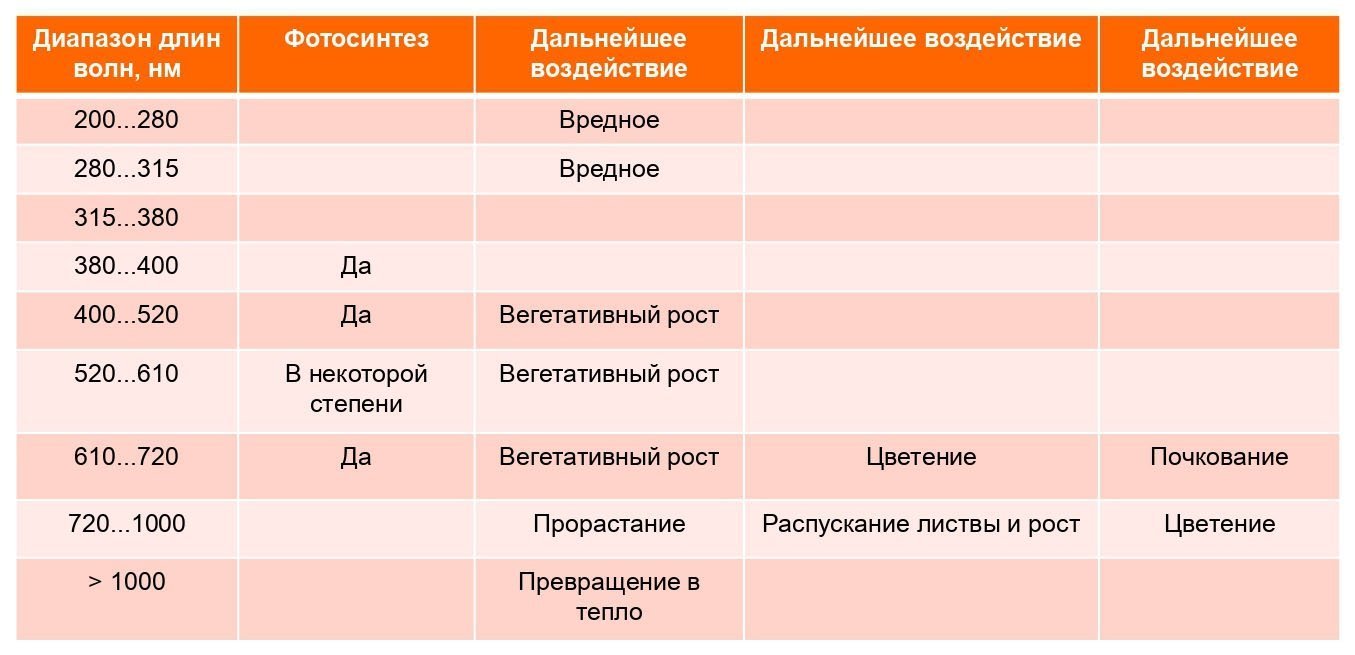 | Диапазон длин волн, нм | Фотосинтез | Дальнейшее воздействие | Дальнейшее воздействие | Дальнейшее воздействие |
|---|---|---|---|---|
| 200...280 | | Вредное | | |
| 280...315 | | Вредное | | |
| 315...380 | | | | |
| 380...400 | Да | | | |
| 400...520 | Да | Вегетативный рост | | |
| 520...610 | В некоторой степени | Вегетативный рост | | |
| 610...720 | Да | Вегетативный рост | Цветение | Почкование |
| 720...1000 | | Прорастание | Распускание листвы и рост | Цветение |
| > 1000 | | Превращение в тепло | | |